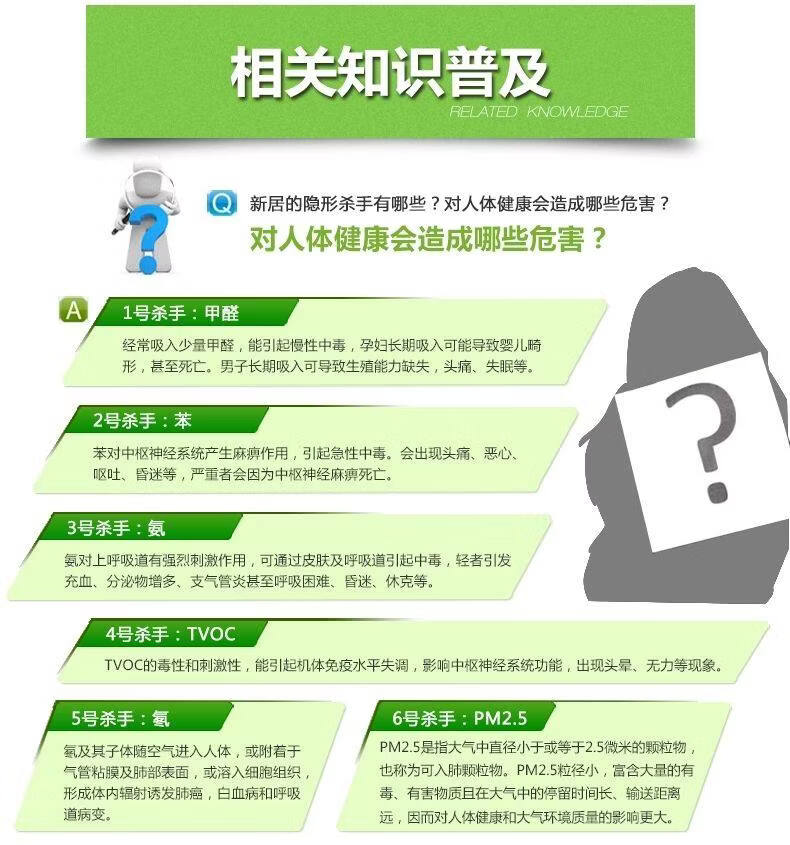 相关知识普及
RELATED KNOWLEDGE

Q 新居的隐形杀手有哪些？对人体健康会造成哪些危害？
对人体健康会造成哪些危害？

A 1号杀手：甲醛
经常吸入少量甲醛，能引起慢性中毒，孕妇长期吸入可能导致婴儿畸形，甚至死亡。男子长期吸入可导致生殖能力缺失，头痛、失眠等。

2号杀手：苯
苯对中枢神经系统产生麻痹作用，引起急性中毒。会出现头痛、恶心、呕吐、昏迷等，严重者会因为中枢神经麻痹死亡。

3号杀手：氨
氨对上呼吸道有强烈刺激作用，可通过皮肤及呼吸道引起中毒，轻者引发充血、分泌物增多、支气管炎甚至呼吸困难、昏迷、休克等。

4号杀手：TVOC
TVOC的毒性和刺激性，能引起机体免疫水平失调，影响中枢神经系统功能，出现头晕、无力等现象。

5号杀手：氡
氡及其子体随空气进入人体，或附着于气管粘膜及肺部表面，或溶入细胞组织，形成体内辐射诱发肺癌，白血病和呼吸道病变。

6号杀手：PM2.5
PM2.5是指大气中直径小于或等于2.5微米的颗粒物，也称为可入肺颗粒物。PM2.5粒径小，富含大量的有毒、有害物质且在大气中的停留时间长、输送距离远，因而对人体健康和大气环境质量的影响更大。

?